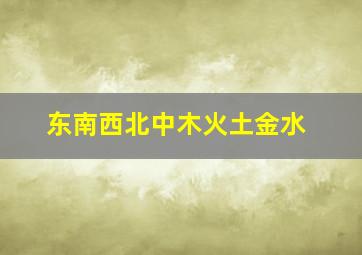 东南西北中木火土金水